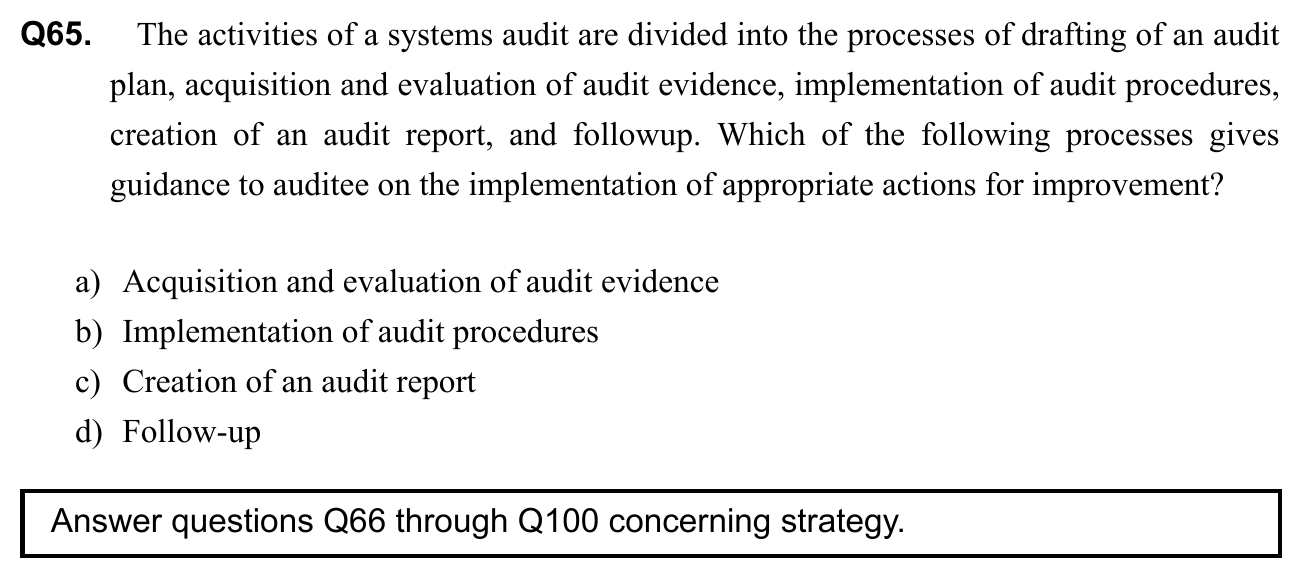 Q65. The activities of a systems audit are divided into the processes of drafting of an audit plan, acquisition and evaluation of audit evidence, implementation of audit procedures, creation of an audit report, and followup. Which of the following processes gives guidance to auditee on the implementation of appropriate actions for improvement?

a) Acquisition and evaluation of audit evidence
b) Implementation of audit procedures
c) Creation of an audit report
d) Follow-up

Answer questions Q66 through Q100 concerning strategy.